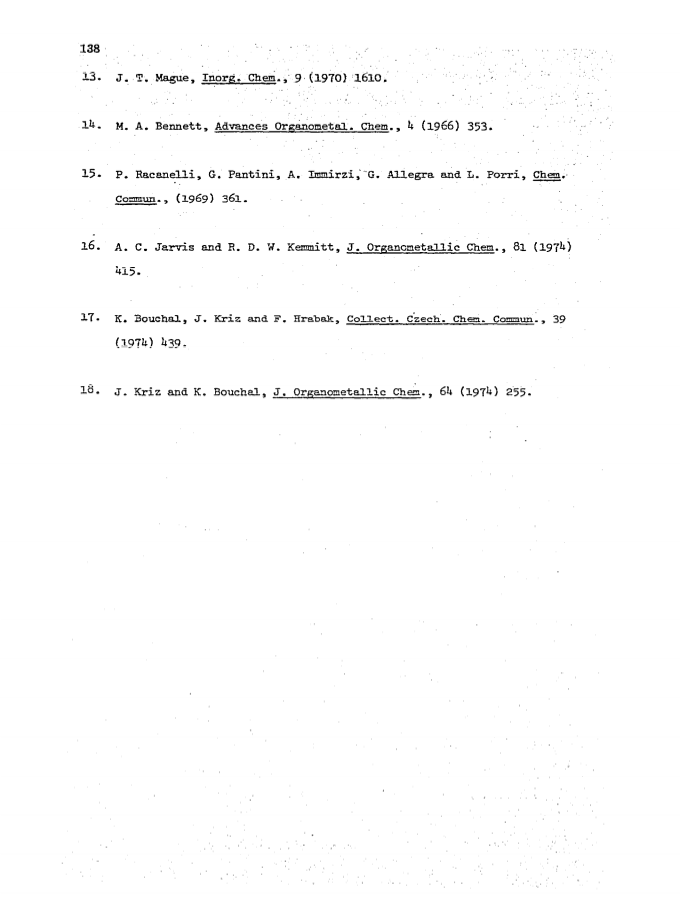 138

13. J. T. Mague, Inorg. Chem., 9 (1970) 1610.

14. M. A. Bennett, Advances Organometal. Chem., 4 (1966) 353.

15. P. Racanelli, G. Pantini, A. Immirzi, G. Allegra and L. Porri, Chem. Commun., (1969) 361.

16. A. C. Jarvis and R. D. W. Kemmitt, J. Organometallic Chem., 81 (1974) 415.

17. K. Bouchal, J. Kriz and F. Hrabak, Collect. Czech. Chem. Commun., 39 (1974) 439.

18. J. Kriz and K. Bouchal, J. Organometallic Chem., 64 (1974) 255.